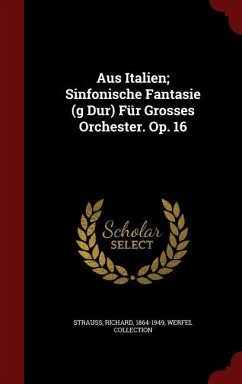 Aus Italien; Sinfonische Fantasie (g Dur) Für Grosses Orchester. Op. 16

Scholar SELECT

STRAUSS, RICHARD, 1864-1949, WERFEL COLLECTION